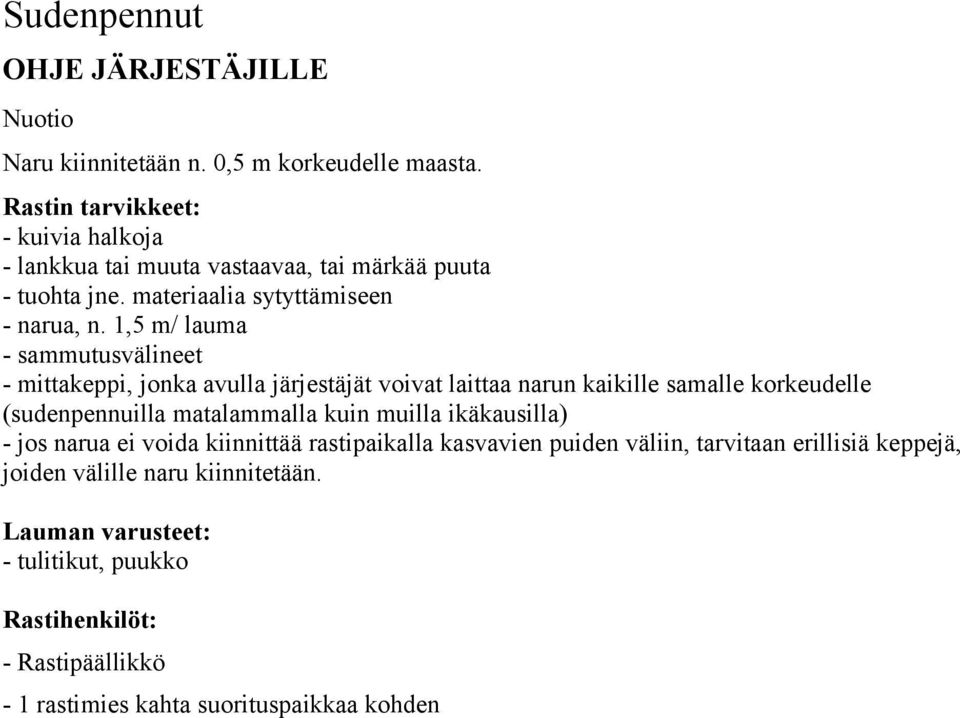 Sudenpennut

OHJE JÄRJESTÄJILLE

Nuotio

Naru kiinnitetään n. 0,5 m korkeudelle maasta.

Rastin tarvikkeet:
- kuivia halkoja
- lankkua tai muuta vastaavaa, tai märkää puuta
- tuohta jne. materiaalia sytyttämiseen
- narua, n. 1,5 m/ lauma
- sammutusvälineet
- mittakeppi, jonka avulla järjestäjät voivat laittaa narun kaikille samalle korkeudelle (sudenpennuilla matalammalla kuin muilla ikäkausilla)
- jos narua ei voida kiinnittää rastipaikalla kasvavien puiden väliin, tarvitaan erillisiä keppejä, joiden välille naru kiinnitetään.

Lauman varusteet:
- tulitikut, puukko

Rastihenkilöt:

- Rastipäällikkö

- 1 rastimies kahta suorituspaikkaa kohden